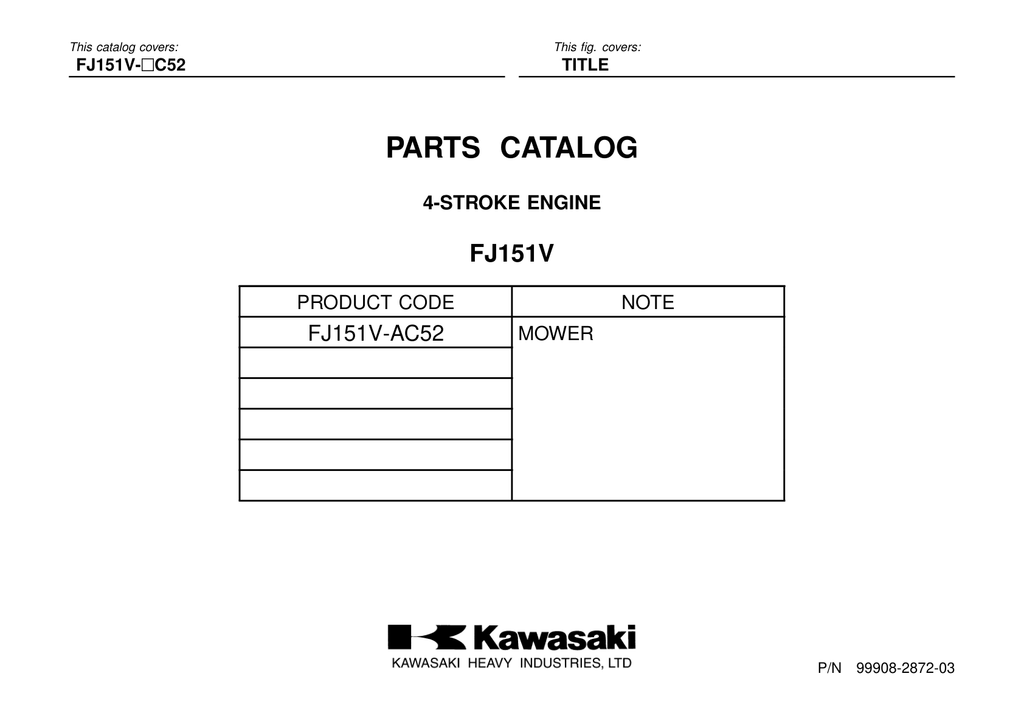 This catalog covers:
FJ151V-□C52

This fig. covers:
TITLE

PARTS CATALOG

4-STROKE ENGINE

FJ151V

| PRODUCT CODE | NOTE |
|---|---|
| FJ151V-AC52 | MOWER |
| | |
| | |
| | |
| | |
| | |

Kawasaki
KAWASAKI HEAVY INDUSTRIES, LTD

P/N 99908-2872-03